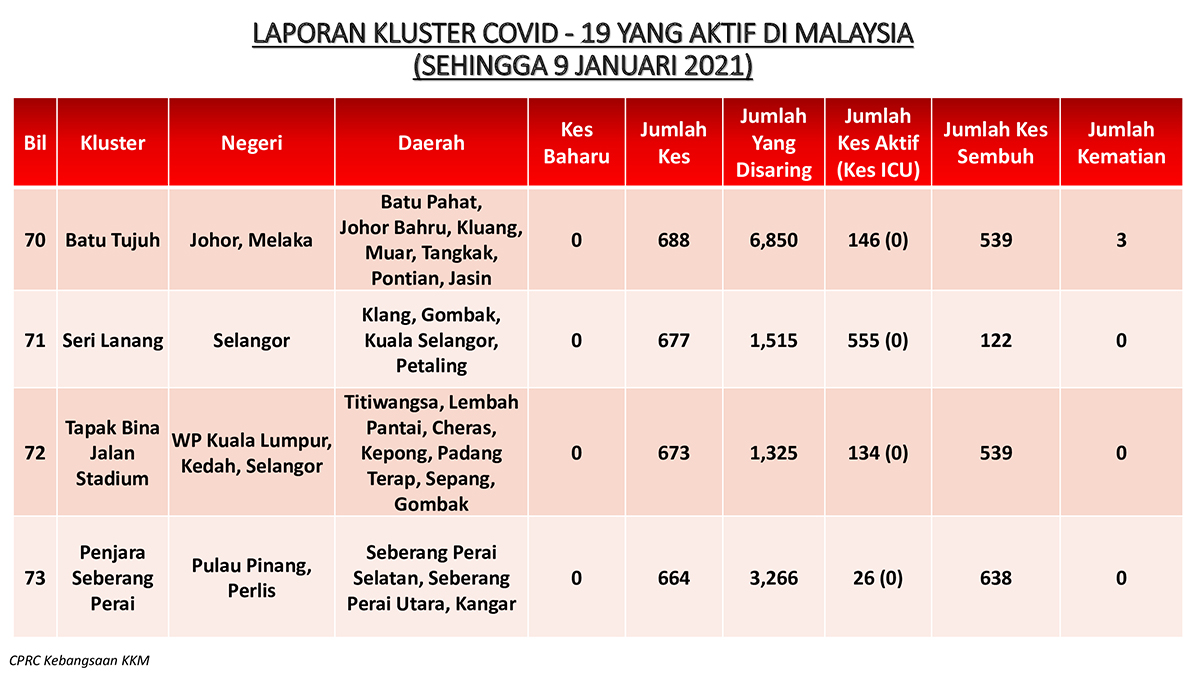 LAPORAN KLUSTER COVID - 19 YANG AKTIF DI MALAYSIA
(SEHINGGA 9 JANUARI 2021)

| Bil | Kluster | Negeri | Daerah | Kes Baharu | Jumlah Kes | Jumlah Yang Disaring | Jumlah Kes Aktif (Kes ICU) | Jumlah Kes Sembuh | Jumlah Kematian |
|---|---|---|---|---|---|---|---|---|---|
| 70 | Batu Tujuh | Johor, Melaka | Batu Pahat, Johor Bahru, Kluang, Muar, Tangkak, Pontian, Jasin | 0 | 688 | 6,850 | 146 (0) | 539 | 3 |
| 71 | Seri Lanang | Selangor | Klang, Gombak, Kuala Selangor, Petaling | 0 | 677 | 1,515 | 555 (0) | 122 | 0 |
| 72 | Tapak Bina Jalan Stadium | WP Kuala Lumpur, Kedah, Selangor | Titiwangsa, Lembah Pantai, Cheras, Kepong, Padang Terap, Sepang, Gombak | 0 | 673 | 1,325 | 134 (0) | 539 | 0 |
| 73 | Penjara Seberang Perai | Pulau Pinang, Perlis | Seberang Perai Selatan, Seberang Perai Utara, Kangar | 0 | 664 | 3,266 | 26 (0) | 638 | 0 |

CPRC Kebangsaan KKM